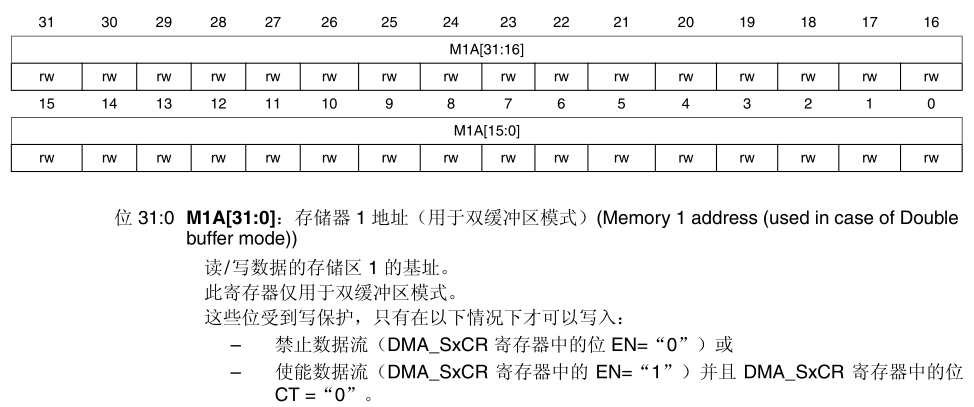 | 31 | 30 | 29 | 28 | 27 | 26 | 25 | 24 | 23 | 22 | 21 | 20 | 19 | 18 | 17 | 16 |
|---|---|---|---|---|---|---|---|---|---|---|---|---|---|---|---|
| M1A[31:16] | | | | | | | | | | | | | | | |
| rw | rw | rw | rw | rw | rw | rw | rw | rw | rw | rw | rw | rw | rw | rw | rw |

| 15 | 14 | 13 | 12 | 11 | 10 | 9 | 8 | 7 | 6 | 5 | 4 | 3 | 2 | 1 | 0 |
|---|---|---|---|---|---|---|---|---|---|---|---|---|---|---|---|
| M1A[15:0] | | | | | | | | | | | | | | | |
| rw | rw | rw | rw | rw | rw | rw | rw | rw | rw | rw | rw | rw | rw | rw | rw |

位 31:0 **M1A[31:0]**：存储器 1 地址（用于双缓冲区模式）(Memory 1 address (used in case of Double buffer mode))

读/写数据的存储区 1 的基址。
此寄存器仅用于双缓冲区模式。
这些位受到写保护，只有在以下情况下才可以写入：
– 禁止数据流（DMA_SxCR 寄存器中的位 EN=“0”）或
– 使能数据流（DMA_SxCR 寄存器中的 EN=“1”）并且 DMA_SxCR 寄存器中的位 CT =“0”。